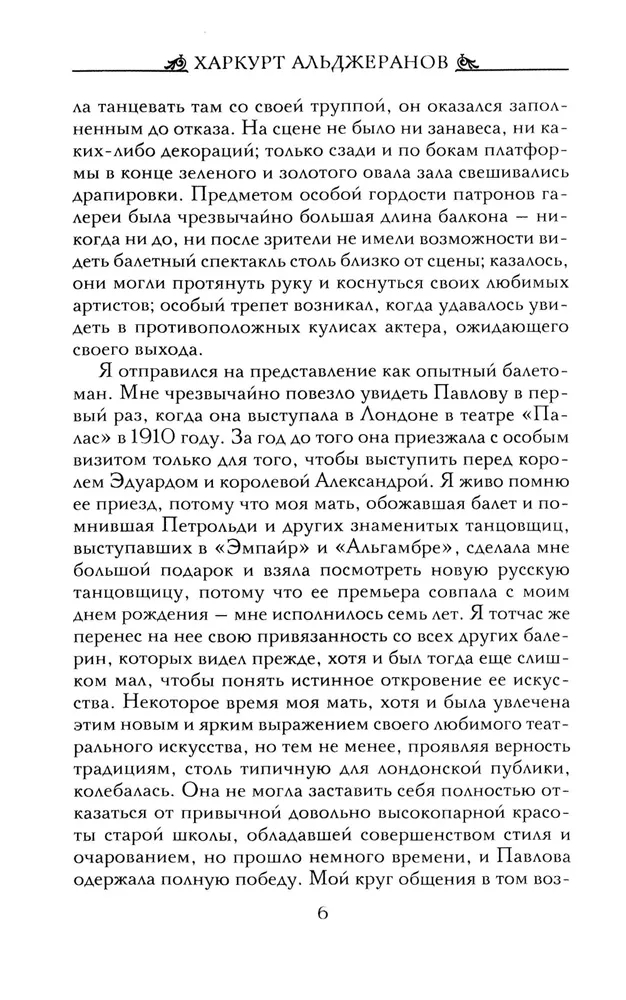 ХАРКУРТ АЛЬДЖЕРАНОВ

ла танцевать там со своей труппой, он оказался заполненным до отказа. На сцене не было ни занавеса, ни каких-либо декораций; только сзади и по бокам платформы в конце зеленого и золотого овала зала свешивались драпировки. Предметом особой гордости патронов галереи была чрезвычайно большая длина балкона — никогда ни до, ни после зрители не имели возможности видеть балетный спектакль столь близко от сцены; казалось, они могли протянуть руку и коснуться своих любимых артистов; особый трепет возникал, когда удавалось увидеть в противоположных кулисах актера, ожидающего своего выхода.

Я отправился на представление как опытный балетоман. Мне чрезвычайно повезло увидеть Павлову в первый раз, когда она выступала в Лондоне в театре «Палас» в 1910 году. За год до того она приезжала с особым визитом только для того, чтобы выступить перед королем Эдуардом и королевой Александрой. Я живо помню ее приезд, потому что моя мать, обожавшая балет и помнившая Петрольди и других знаменитых танцовщиц, выступавших в «Эмпайр» и «Альгамбре», сделала мне большой подарок и взяла посмотреть новую русскую танцовщицу, потому что ее премьера совпала с моим днем рождения — мне исполнилось семь лет. Я тотчас же перенес на нее свою привязанность со всех других балерин, которых видел прежде, хотя и был тогда еще слишком мал, чтобы понять истинное откровение ее искусства. Некоторое время моя мать, хотя и была увлечена этим новым и ярким выражением своего любимого театрального искусства, но тем не менее, проявляя верность традициям, столь типичную для лондонской публики, колебалась. Она не могла заставить себя полностью отказаться от привычной довольно высокопарной красоты старой школы, обладавшей совершенством стиля и очарованием, но прошло немного времени, и Павлова одержала полную победу. Мой круг общения в том воз-

6